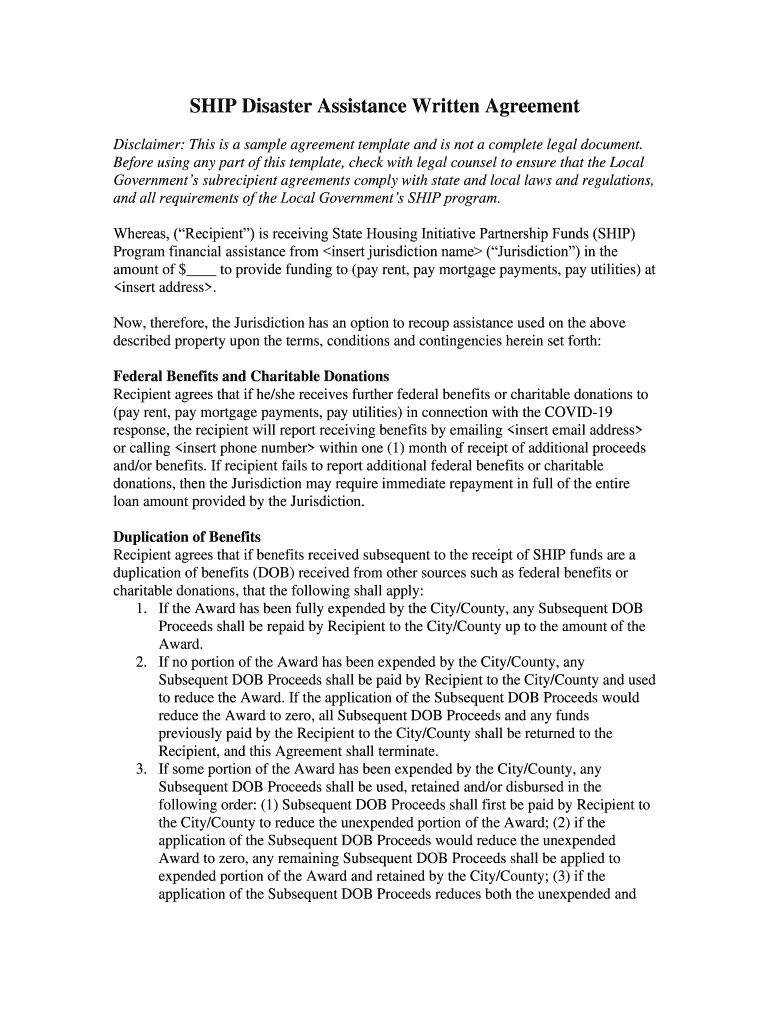 SHIP Disaster Assistance Written Agreement

Disclaimer: This is a sample agreement template and is not a complete legal document. Before using any part of this template, check with legal counsel to ensure that the Local Government's subrecipient agreements comply with state and local laws and regulations, and all requirements of the Local Government's SHIP program.

Whereas, ("Recipient") is receiving State Housing Initiative Partnership Funds (SHIP) Program financial assistance from <insert jurisdiction name> ("Jurisdiction") in the amount of $____ to provide funding to (pay rent, pay mortgage payments, pay utilities) at <insert address>.

Now, therefore, the Jurisdiction has an option to recoup assistance used on the above described property upon the terms, conditions and contingencies herein set forth:

Federal Benefits and Charitable Donations
Recipient agrees that if he/she receives further federal benefits or charitable donations to (pay rent, pay mortgage payments, pay utilities) in connection with the COVID-19 response, the recipient will report receiving benefits by emailing <insert email address> or calling <insert phone number> within one (1) month of receipt of additional proceeds and/or benefits. If recipient fails to report additional federal benefits or charitable donations, then the Jurisdiction may require immediate repayment in full of the entire loan amount provided by the Jurisdiction.

Duplication of Benefits
Recipient agrees that if benefits received subsequent to the receipt of SHIP funds are a duplication of benefits (DOB) received from other sources such as federal benefits or charitable donations, that the following shall apply:
1. If the Award has been fully expended by the City/County, any Subsequent DOB Proceeds shall be repaid by Recipient to the City/County up to the amount of the Award.
2. If no portion of the Award has been expended by the City/County, any Subsequent DOB Proceeds shall be paid by Recipient to the City/County and used to reduce the Award. If the application of the Subsequent DOB Proceeds would reduce the Award to zero, all Subsequent DOB Proceeds and any funds previously paid by the Recipient to the City/County shall be returned to the Recipient, and this Agreement shall terminate.
3. If some portion of the Award has been expended by the City/County, any Subsequent DOB Proceeds shall be used, retained and/or disbursed in the following order: (1) Subsequent DOB Proceeds shall first be paid by Recipient to the City/County to reduce the unexpended portion of the Award; (2) if the application of the Subsequent DOB Proceeds would reduce the unexpended Award to zero, any remaining Subsequent DOB Proceeds shall be applied to expended portion of the Award and retained by the City/County; (3) if the application of the Subsequent DOB Proceeds reduces both the unexpended and